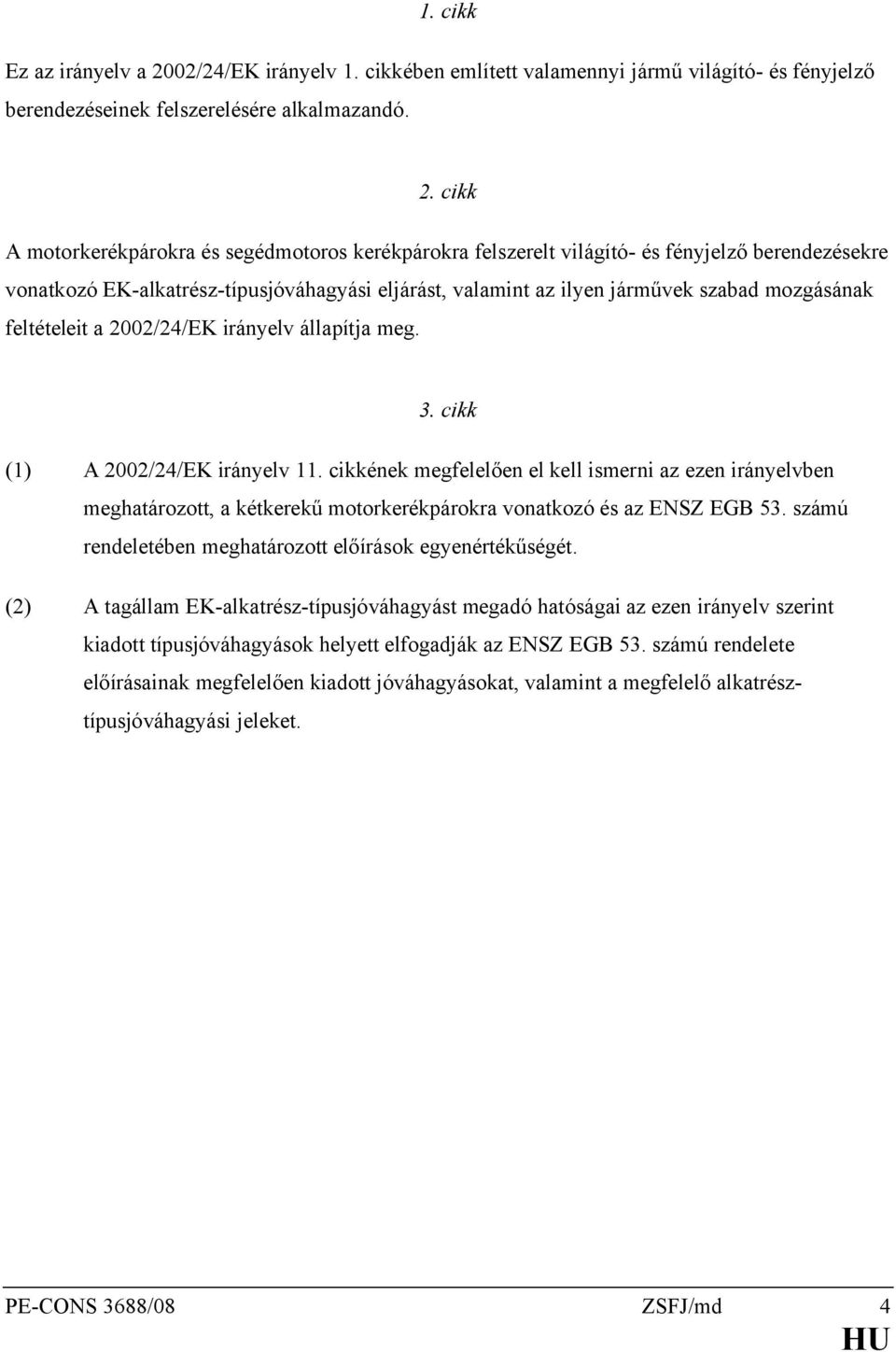 1. cikk

Ez az irányelv a 2002/24/EK irányelv 1. cikkében említett valamennyi jármű világító- és fényjelző berendezéseinek felszerelésére alkalmazandó.

2. cikk

A motorkerékpárokra és segédmotoros kerékpárokra felszerelt világító- és fényjelző berendezésekre vonatkozó EK-alkatrész-típusjóváhagyási eljárást, valamint az ilyen járművek szabad mozgásának feltételeit a 2002/24/EK irányelv állapítja meg.

3. cikk

(1) A 2002/24/EK irányelv 11. cikkének megfelelően el kell ismerni az ezen irányelvben meghatározott, a kétkerekű motorkerékpárokra vonatkozó és az ENSZ EGB 53. számú rendeletében meghatározott előírások egyenértékűségét.

(2) A tagállam EK-alkatrész-típusjóváhagyást megadó hatóságai az ezen irányelv szerint kiadott típusjóváhagyások helyett elfogadják az ENSZ EGB 53. számú rendelete előírásainak megfelelően kiadott jóváhagyásokat, valamint a megfelelő alkatrész-típusjóváhagyási jeleket.

PE-CONS 3688/08 ZSFJ/md 4
HU